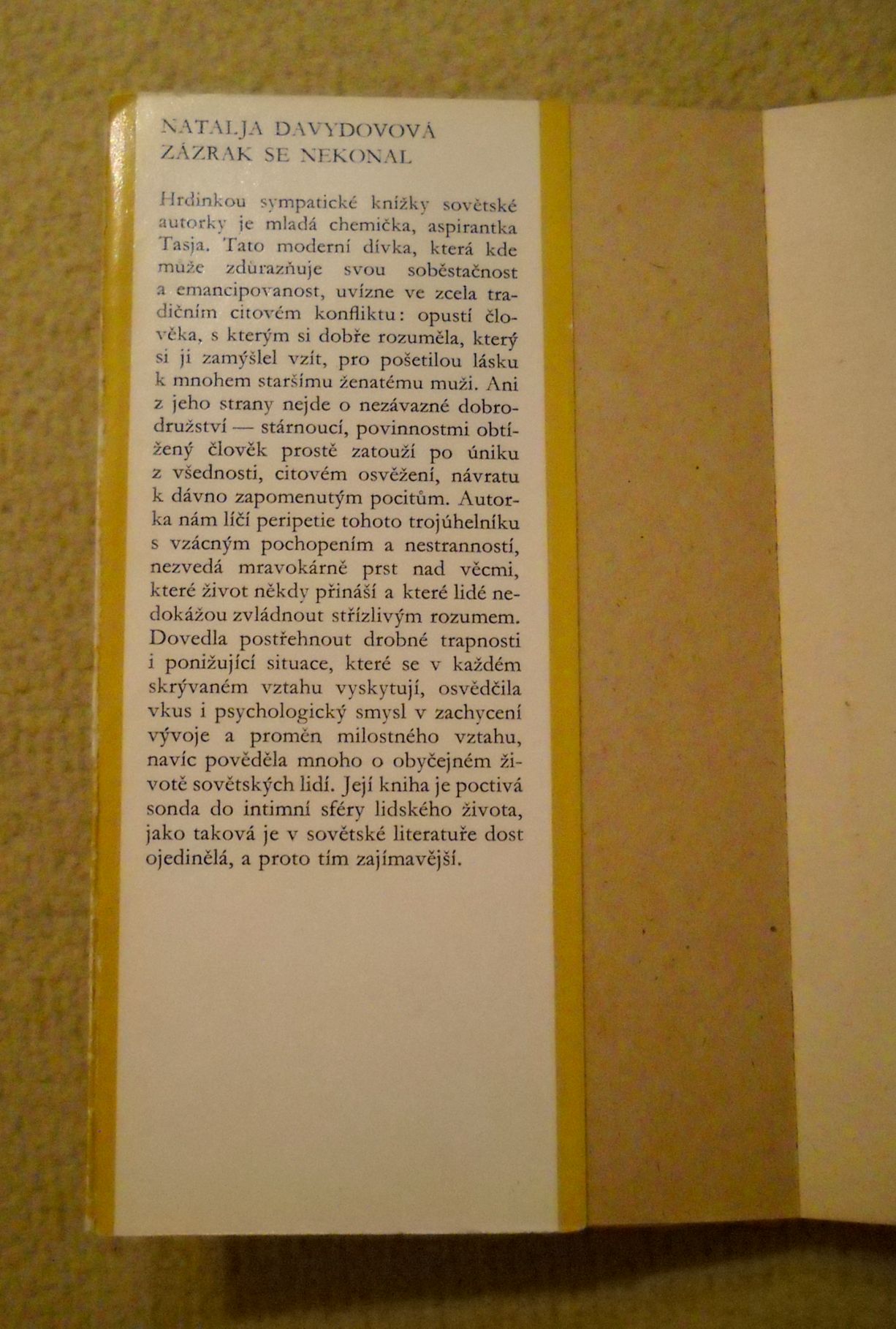 NATALJA DAVYDOVOVÁ
ZÁZRAK SE NEKONAL

Hrdinkou sympatické knížky sovětské autorky je mladá chemička, aspirantka Tasja. Tato moderní dívka, která kde může zdůrazňuje svou soběstačnost a emancipovanost, uvízne ve zcela tradičním citovém konfliktu: opustí člověka, s kterým si dobře rozuměla, který si ji zamýšlel vzít, pro pošetilou lásku k mnohem staršímu ženatému muži. Ani z jeho strany nejde o nezávazné dobrodružství — stárnoucí, povinnostmi obtížený člověk prostě zatouží po úniku z všednosti, citovém osvěžení, návratu k dávno zapomenutým pocitům. Autorka nám líčí peripetie tohoto trojúhelníku s vzácným pochopením a nestranností, nezvedá mravokárně prst nad věcmi, které život někdy přináší a které lidé nedokážou zvládnout střízlivým rozumem. Dovedla postřehnout drobné trapnosti i ponižující situace, které se v každém skrývaném vztahu vyskytují, osvědčila vkus i psychologický smysl v zachycení vývoje a proměn milostného vztahu, navíc pověděla mnoho o obyčejném životě sovětských lidí. Její kniha je poctivá sonda do intimní sféry lidského života, jako taková je v sovětské literatuře dost ojedinělá, a proto tím zajímavější.